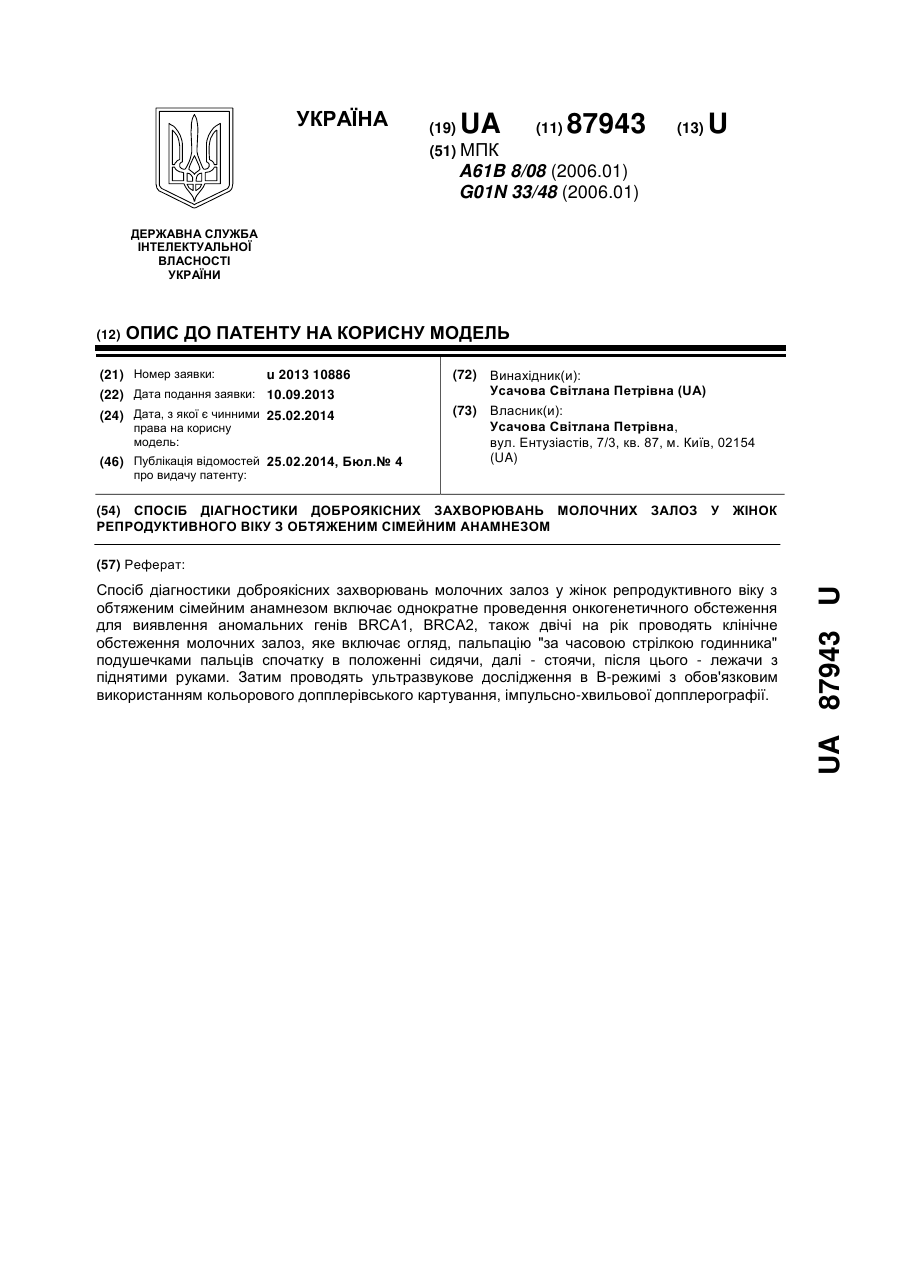 УКРАЇНА

(19) UA (11) 87943 (13) U

(51) МПК
A61B 8/08 (2006.01)
G01N 33/48 (2006.01)

ДЕРЖАВНА СЛУЖБА ІНТЕЛЕКТУАЛЬНОЇ ВЛАСНОСТІ УКРАЇНИ

(12) ОПИС ДО ПАТЕНТУ НА КОРИСНУ МОДЕЛЬ

(21) Номер заявки: u 2013 10886
(22) Дата подання заявки: 10.09.2013
(24) Дата, з якої є чинними права на корисну модель: 25.02.2014
(46) Публікація відомостей про видачу патенту: 25.02.2014, Бюл.№ 4

(72) Винахідник(и):
Усачова Світлана Петрівна (UA)
(73) Власник(и):
Усачова Світлана Петрівна,
вул. Ентузіастів, 7/3, кв. 87, м. Київ, 02154 (UA)

(54) СПОСІБ ДІАГНОСТИКИ ДОБРОЯКІСНИХ ЗАХВОРЮВАНЬ МОЛОЧНИХ ЗАЛОЗ У ЖІНОК РЕПРОДУКТИВНОГО ВІКУ З ОБТЯЖЕНИМ СІМЕЙНИМ АНАМНЕЗОМ

(57) Реферат:

Спосіб діагностики доброякісних захворювань молочних залоз у жінок репродуктивного віку з обтяженим сімейним анамнезом включає однократне проведення онкогенетичного обстеження для виявлення аномальних генів BRCA1, BRCA2, також двічі на рік проводять клінічне обстеження молочних залоз, яке включає огляд, пальпацію "за часовою стрілкою годинника" подушечками пальців спочатку в положенні сидячи, далі - стоячи, після цього - лежачи з піднятими руками. Затим проводять ультразвукове дослідження в В-режимі з обов'язковим використанням кольорового допплерівського картування, імпульсно-хвильової допплерографії.

UA 87943 U